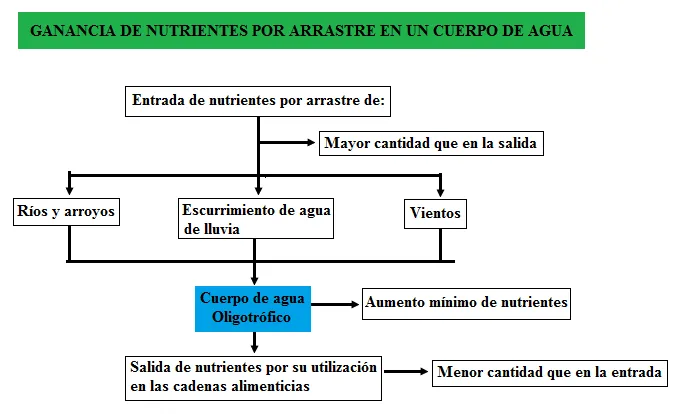 GANANCIA DE NUTRIENTES POR ARRASTRE EN UN CUERPO DE AGUA

Entrada de nutrientes por arrastre de:

Mayor cantidad que en la salida

Ríos y arroyos

Escurrimiento de agua de lluvia

Vientos

Cuerpo de agua Oligotrófico

Aumento mínimo de nutrientes

Salida de nutrientes por su utilización en las cadenas alimenticias

Menor cantidad que en la entrada